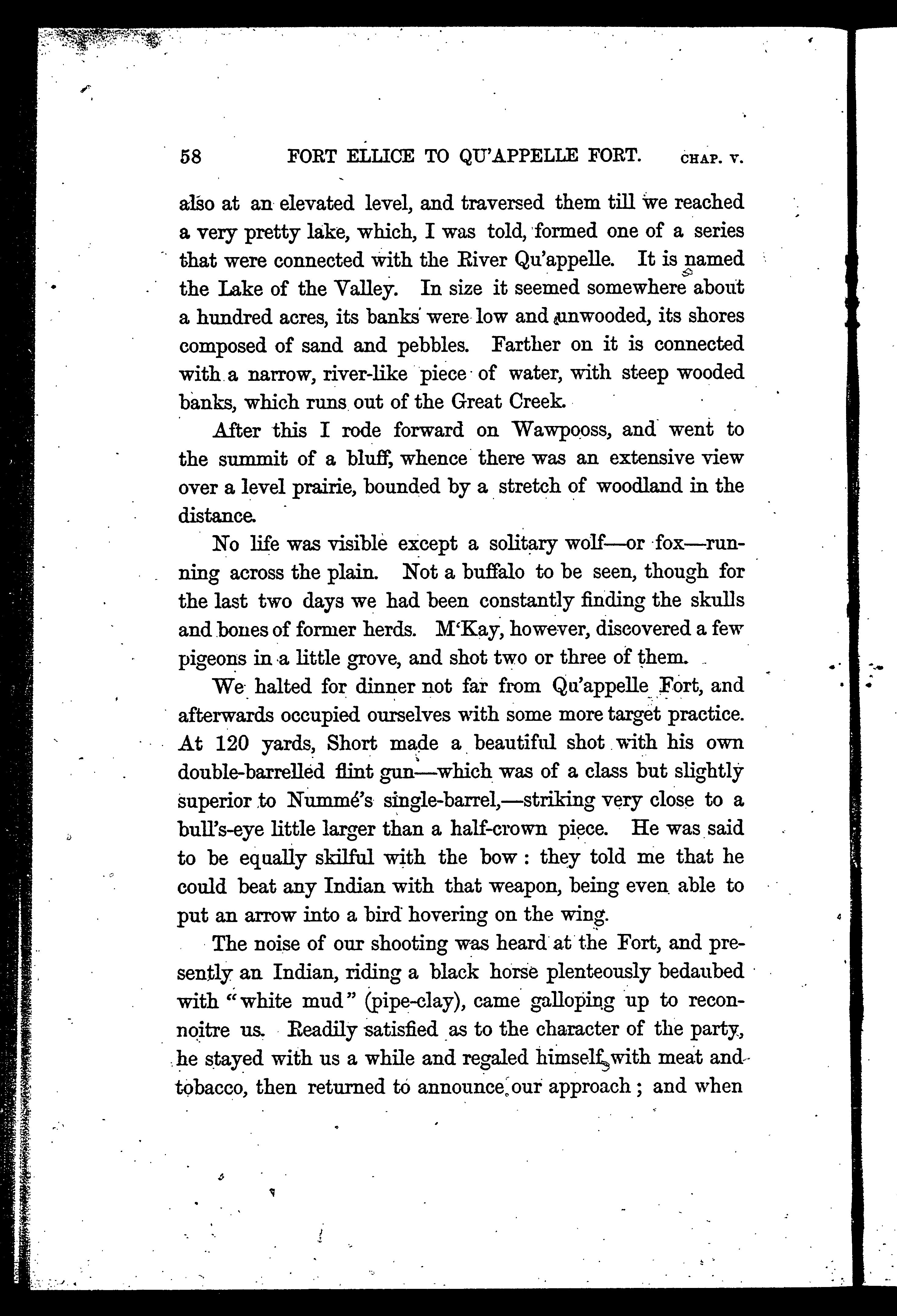 58 FORT ELLICE TO QU'APPELLE FORT. CHAP. V.

also at an elevated level, and traversed them till we reached a very pretty lake, which, I was told, formed one of a series that were connected with the River Qu'appelle. It is named the Lake of the Valley. In size it seemed somewhere about a hundred acres, its banks were low and unwooded, its shores composed of sand and pebbles. Farther on it is connected with a narrow, river-like piece of water, with steep wooded banks, which runs out of the Great Creek.

After this I rode forward on Wawpooss, and went to the summit of a bluff, whence there was an extensive view over a level prairie, bounded by a stretch of woodland in the distance.

No life was visible except a solitary wolf—or fox—running across the plain. Not a buffalo to be seen, though for the last two days we had been constantly finding the skulls and bones of former herds. M'Kay, however, discovered a few pigeons in a little grove, and shot two or three of them.

We halted for dinner not far from Qu'appelle Fort, and afterwards occupied ourselves with some more target practice. At 120 yards, Short made a beautiful shot with his own double-barrelled flint gun—which was of a class but slightly superior to Nummé's single-barrel,—striking very close to a bull's-eye little larger than a half-crown piece. He was said to be equally skilful with the bow: they told me that he could beat any Indian with that weapon, being even able to put an arrow into a bird hovering on the wing.

The noise of our shooting was heard at the Fort, and presently an Indian, riding a black horse plenteously bedaubed with "white mud" (pipe-clay), came galloping up to reconnoitre us. Readily satisfied as to the character of the party, he stayed with us a while and regaled himself with meat and tobacco, then returned to announce our approach; and when